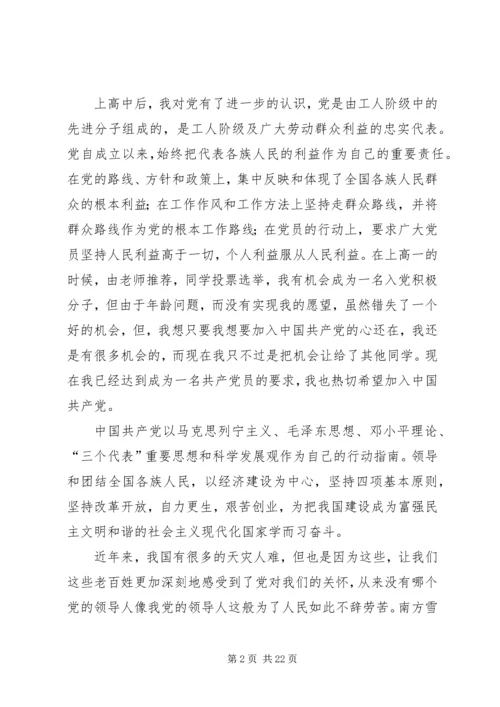 上高中后，我对党有了进一步的认识，党是由工人阶级中的先进分子组成的，是工人阶级及广大劳动群众利益的忠实代表。党自成立以来，始终把代表各族人民的利益作为自己的重要责任。在党的路线、方针和政策上，集中反映和体现了全国各族人民群众的根本利益；在工作作风和工作方法上坚持走群众路线，并将群众路线作为党的根本工作路线；在党员的行动上，要求广大党员坚持人民利益高于一切，个人利益服从人民利益。在上高一的时候，由老师推荐，同学投票选举，我有机会成为一名入党积极分子，但由于年龄问题，而没有实现我的愿望，虽然错失了一个好的机会，但，我想只要我想要加入中国共产党的心还在，我还是有很多机会的，而现在我只不过是把机会让给了其他同学。现在我已经达到成为一名共产党员的要求，我也热切希望加入中国共产党。

中国共产党以马克思列宁主义、毛泽东思想、邓小平理论、“三个代表”重要思想和科学发展观作为自己的行动指南。领导和团结全国各族人民，以经济建设为中心，坚持四项基本原则，坚持改革开放，自力更生，艰苦创业，为把我国建设成为富强民主文明和谐的社会主义现代化国家学而习奋斗。

近年来，我国有很多的天灾人难，但也是因为这些，让我们这些老百姓更加深刻地感受到了党对我们的关怀，从来没有哪个党的领导人像我党的领导人这般为了人民如此不辞劳苦。南方雪

第 2 页 共 22 页